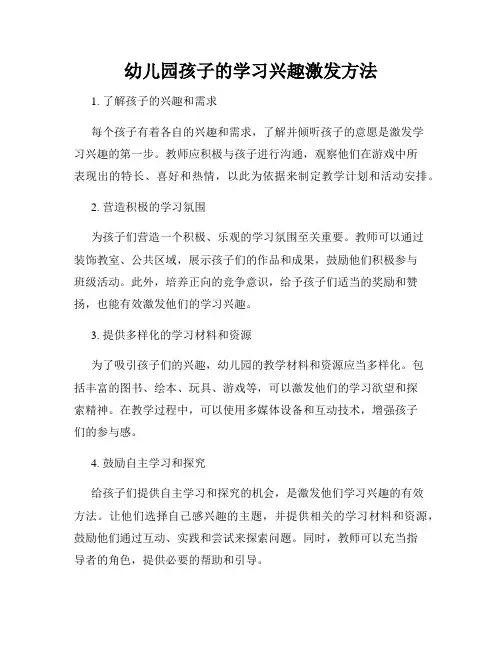 幼儿园孩子的学习兴趣激发方法

1. 了解孩子的兴趣和需求

每个孩子有着各自的兴趣和需求，了解并倾听孩子的意愿是激发学习兴趣的第一步。教师应积极与孩子进行沟通，观察他们在游戏中所表现出的特长、喜好和热情，以此为依据来制定教学计划和活动安排。

2. 营造积极的学习氛围

为孩子们营造一个积极、乐观的学习氛围至关重要。教师可以通过装饰教室、公共区域，展示孩子们的作品和成果，鼓励他们积极参与班级活动。此外，培养正向的竞争意识，给予孩子们适当的奖励和赞扬，也能有效激发他们的学习兴趣。

3. 提供多样化的学习材料和资源

为了吸引孩子们的兴趣，幼儿园的教学材料和资源应当多样化。包括丰富的图书、绘本、玩具、游戏等，可以激发他们的学习欲望和探索精神。在教学过程中，可以使用多媒体设备和互动技术，增强孩子们的参与感。

4. 鼓励自主学习和探究

给孩子们提供自主学习和探究的机会，是激发他们学习兴趣的有效方法。让他们选择自己感兴趣的主题，并提供相关的学习材料和资源，鼓励他们通过互动、实践和尝试来探索问题。同时，教师可以充当指导者的角色，提供必要的帮助和引导。